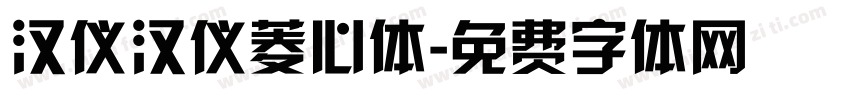 汉仪汉仪菱心体-免费字体网